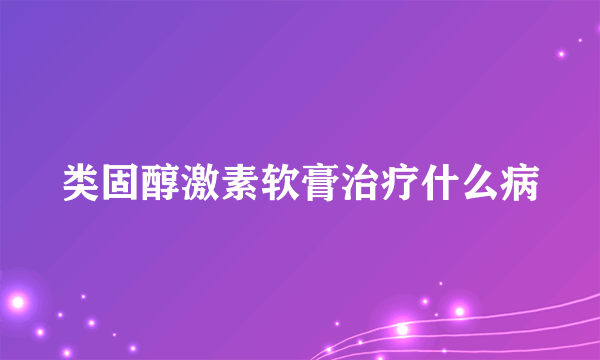 类固醇激素软膏治疗什么病